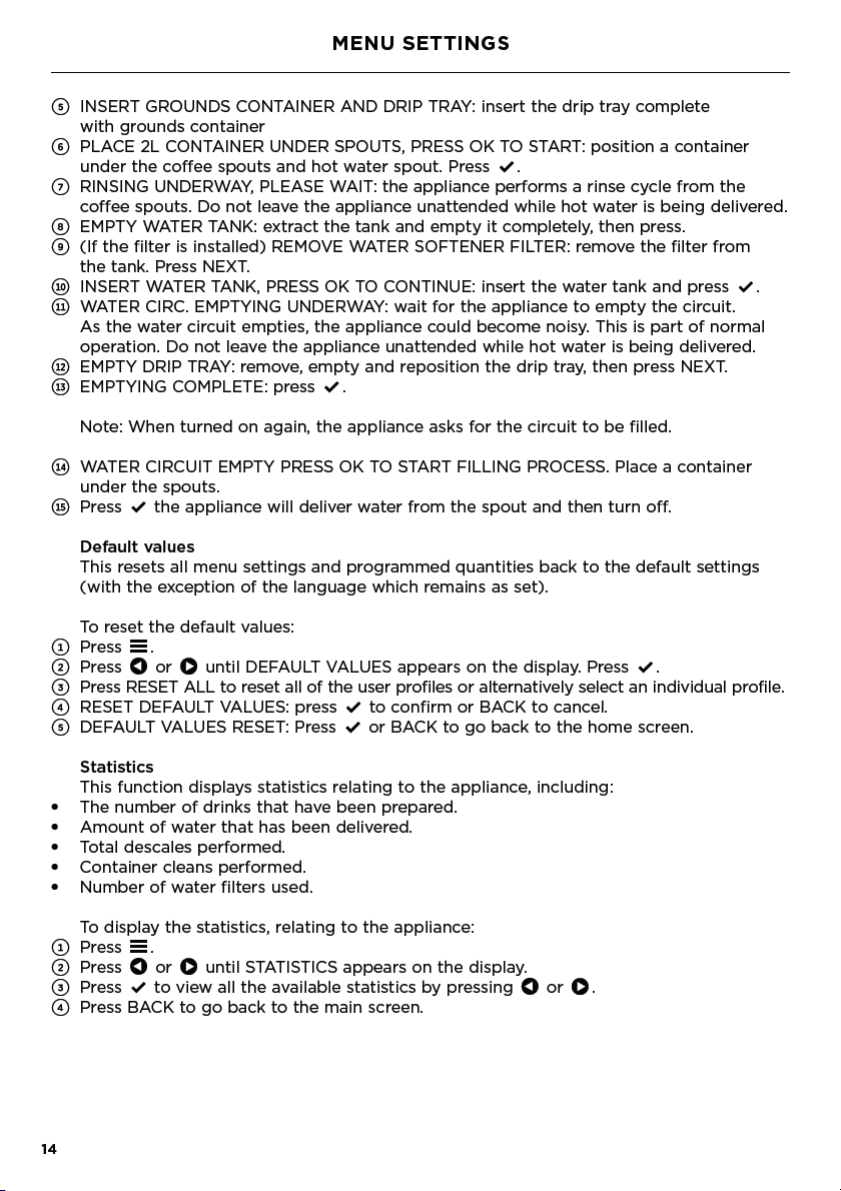 MENU SETTINGS

⑤ INSERT GROUNDS CONTAINER AND DRIP TRAY: insert the drip tray complete with grounds container
⑥ PLACE 2L CONTAINER UNDER SPOUTS, PRESS OK TO START: position a container under the coffee spouts and hot water spout. Press ✓.
⑦ RINSING UNDERWAY, PLEASE WAIT: the appliance performs a rinse cycle from the coffee spouts. Do not leave the appliance unattended while hot water is being delivered.
⑧ EMPTY WATER TANK: extract the tank and empty it completely, then press.
⑨ (If the filter is installed) REMOVE WATER SOFTENER FILTER: remove the filter from the tank. Press NEXT.
⑩ INSERT WATER TANK, PRESS OK TO CONTINUE: insert the water tank and press ✓.
⑪ WATER CIRC. EMPTYING UNDERWAY: wait for the appliance to empty the circuit. As the water circuit empties, the appliance could become noisy. This is part of normal operation. Do not leave the appliance unattended while hot water is being delivered.
⑫ EMPTY DRIP TRAY: remove, empty and reposition the drip tray, then press NEXT.
⑬ EMPTYING COMPLETE: press ✓.

Note: When turned on again, the appliance asks for the circuit to be filled.

⑭ WATER CIRCUIT EMPTY PRESS OK TO START FILLING PROCESS. Place a container under the spouts.
⑮ Press ✓ the appliance will deliver water from the spout and then turn off.

Default values
This resets all menu settings and programmed quantities back to the default settings (with the exception of the language which remains as set).

To reset the default values:
① Press ☰.
② Press ◀ or ▶ until DEFAULT VALUES appears on the display. Press ✓.
③ Press RESET ALL to reset all of the user profiles or alternatively select an individual profile.
④ RESET DEFAULT VALUES: press ✓ to confirm or BACK to cancel.
⑤ DEFAULT VALUES RESET: Press ✓ or BACK to go back to the home screen.

Statistics
This function displays statistics relating to the appliance, including:
• The number of drinks that have been prepared.
• Amount of water that has been delivered.
• Total descales performed.
• Container cleans performed.
• Number of water filters used.

To display the statistics, relating to the appliance:
① Press ☰.
② Press ◀ or ▶ until STATISTICS appears on the display.
③ Press ✓ to view all the available statistics by pressing ◀ or ▶.
④ Press BACK to go back to the main screen.

14